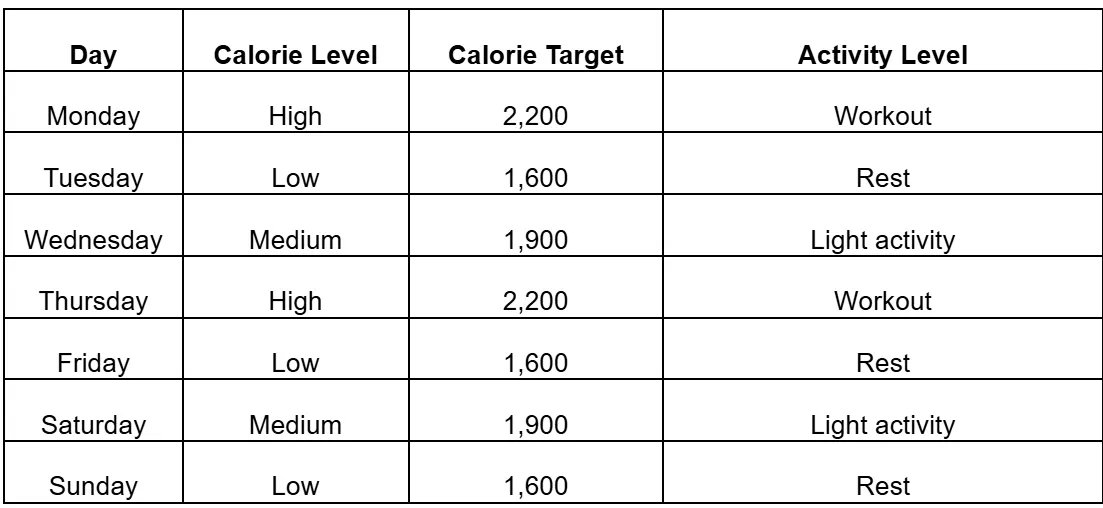 | Day | Calorie Level | Calorie Target | Activity Level |
|---|---|---|---|
| Monday | High | 2,200 | Workout |
| Tuesday | Low | 1,600 | Rest |
| Wednesday | Medium | 1,900 | Light activity |
| Thursday | High | 2,200 | Workout |
| Friday | Low | 1,600 | Rest |
| Saturday | Medium | 1,900 | Light activity |
| Sunday | Low | 1,600 | Rest |